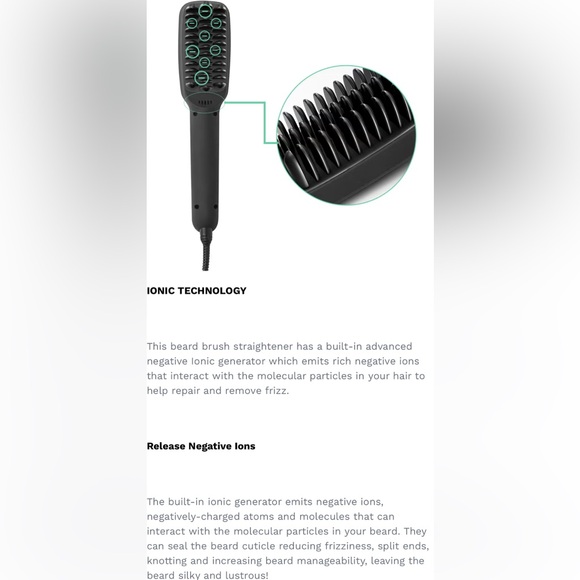 IONIC TECHNOLOGY

This beard brush straightener has a built-in advanced negative Ionic generator which emits rich negative ions that interact with the molecular particles in your hair to help repair and remove frizz.

Release Negative Ions

The built-in ionic generator emits negative ions, negatively-charged atoms and molecules that can interact with the molecular particles in your beard. They can seal the beard cuticle reducing frizziness, split ends, knotting and increasing beard manageability, leaving the beard silky and lustrous!